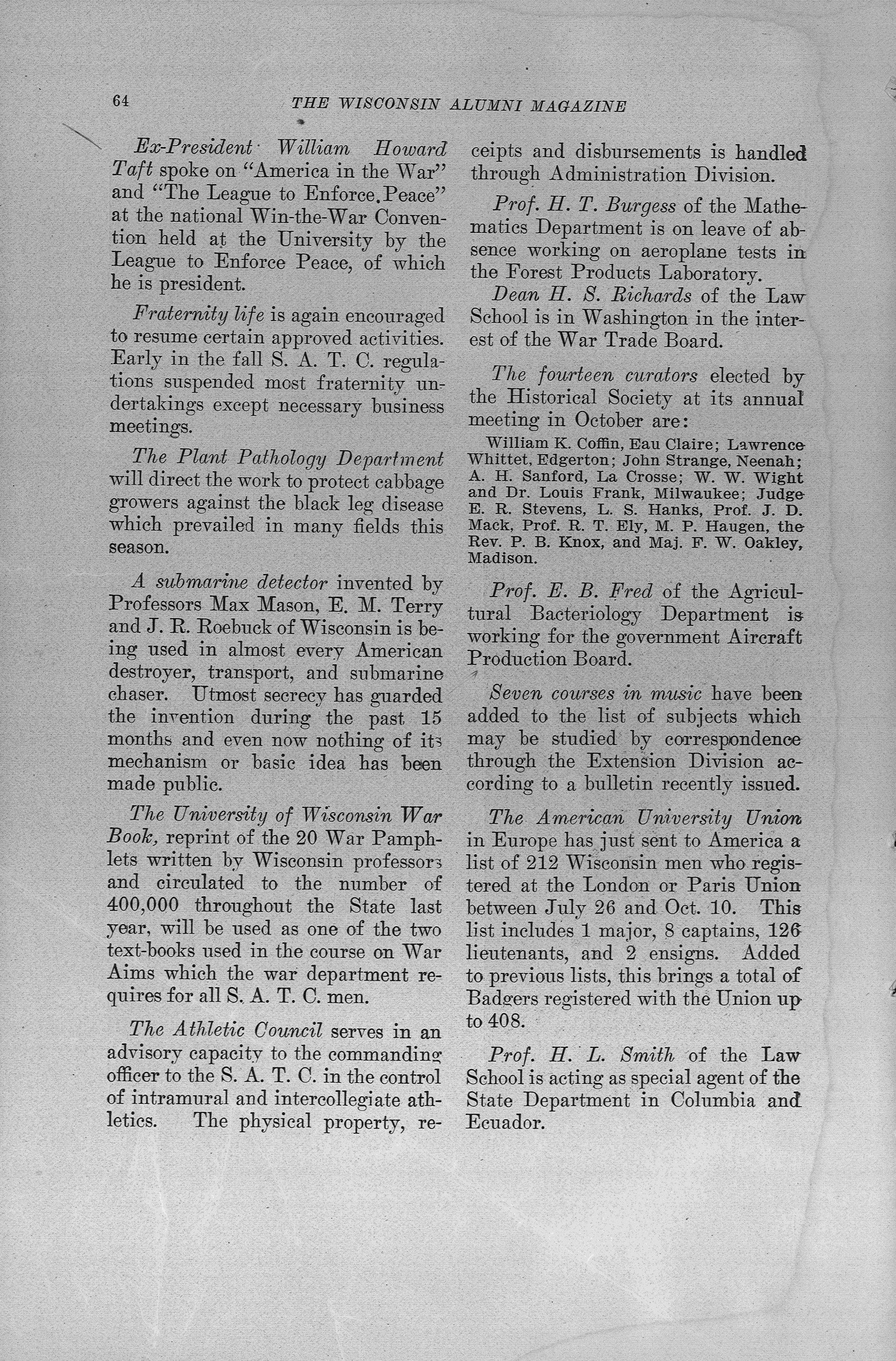 64 THE WISCONSIN ALUMNI MAGAZINE

Ex-President William Howard Taft spoke on "America in the War" and "The League to Enforce Peace" at the national Win-the-War Convention held at the University by the League to Enforce Peace, of which he is president.

Fraternity life is again encouraged to resume certain approved activities. Early in the fall S. A. T. C. regulations suspended most fraternity undertakings except necessary business meetings.

The Plant Pathology Department will direct the work to protect cabbage growers against the black leg disease which prevailed in many fields this season.

A submarine detector invented by Professors Max Mason, E. M. Terry and J. R. Roebuck of Wisconsin is being used in almost every American destroyer, transport, and submarine chaser. Utmost secrecy has guarded the invention during the past 15 months and even now nothing of its mechanism or basic idea has been made public.

The University of Wisconsin War Book, reprint of the 20 War Pamphlets written by Wisconsin professors and circulated to the number of 400,000 throughout the State last year, will be used as one of the two text-books used in the course on War Aims which the war department requires for all S. A. T. C. men.

The Athletic Council serves in an advisory capacity to the commanding officer to the S. A. T. C. in the control of intramural and intercollegiate athletics. The physical property, receipts and disbursements is handled through Administration Division.

Prof. H. T. Burgess of the Mathematics Department is on leave of absence working on aeroplane tests in the Forest Products Laboratory.

Dean H. S. Richards of the Law School is in Washington in the interest of the War Trade Board.

The fourteen curators elected by the Historical Society at its annual meeting in October are:

William K. Coffin, Eau Claire; Lawrence Whittet, Edgerton; John Strange, Neenah; A. H. Sanford, La Crosse; W. W. Wight and Dr. Louis Frank, Milwaukee; Judge E. R. Stevens, L. S. Hanks, Prof. J. D. Mack, Prof. R. T. Ely, M. P. Haugen, the Rev. P. B. Knox, and Maj. F. W. Oakley, Madison.

Prof. E. B. Fred of the Agricultural Bacteriology Department is working for the government Aircraft Production Board.

Seven courses in music have been added to the list of subjects which may be studied by correspondence through the Extension Division according to a bulletin recently issued.

The American University Union in Europe has just sent to America a list of 212 Wisconsin men who registered at the London or Paris Union between July 26 and Oct. 10. This list includes 1 major, 8 captains, 126 lieutenants, and 2 ensigns. Added to previous lists, this brings a total of Badgers registered with the Union up to 408.

Prof. H. L. Smith of the Law School is acting as special agent of the State Department in Columbia and Ecuador.